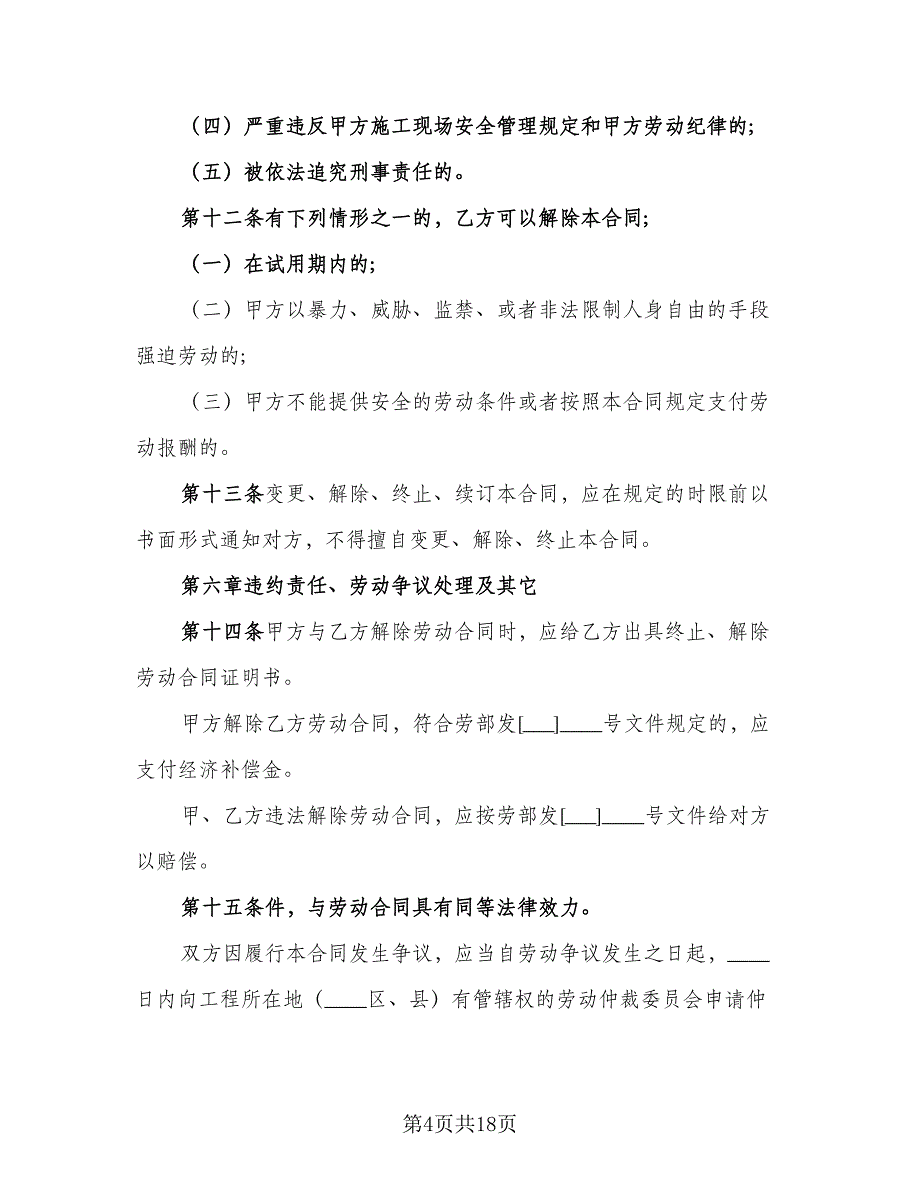 （四）严重违反甲方施工现场安全管理规定和甲方劳动纪律的;

（五）被依法追究刑事责任的。

第十二条有下列情形之一的，乙方可以解除本合同;

（一）在试用期内的;

（二）甲方以暴力、威胁、监禁、或者非法限制人身自由的手段强迫劳动的;

（三）甲方不能提供安全的劳动条件或者按照本合同规定支付劳动报酬的。

第十三条变更、解除、终止、续订本合同，应在规定的时限前以书面形式通知对方，不得擅自变更、解除、终止本合同。

第六章违约责任、劳动争议处理及其它

第十四条甲方与乙方解除劳动合同时，应给乙方出具终止、解除劳动合同证明书。

甲方解除乙方劳动合同，符合劳部发[___]____号文件规定的，应支付经济补偿金。

甲、乙方违法解除劳动合同，应按劳部发[___]____号文件给对方以赔偿。

第十五条件，与劳动合同具有同等法律效力。

双方因履行本合同发生争议，应当自劳动争议发生之日起，____日内向工程所在地（____区、县）有管辖权的劳动仲裁委员会申请仲

第4页共18页